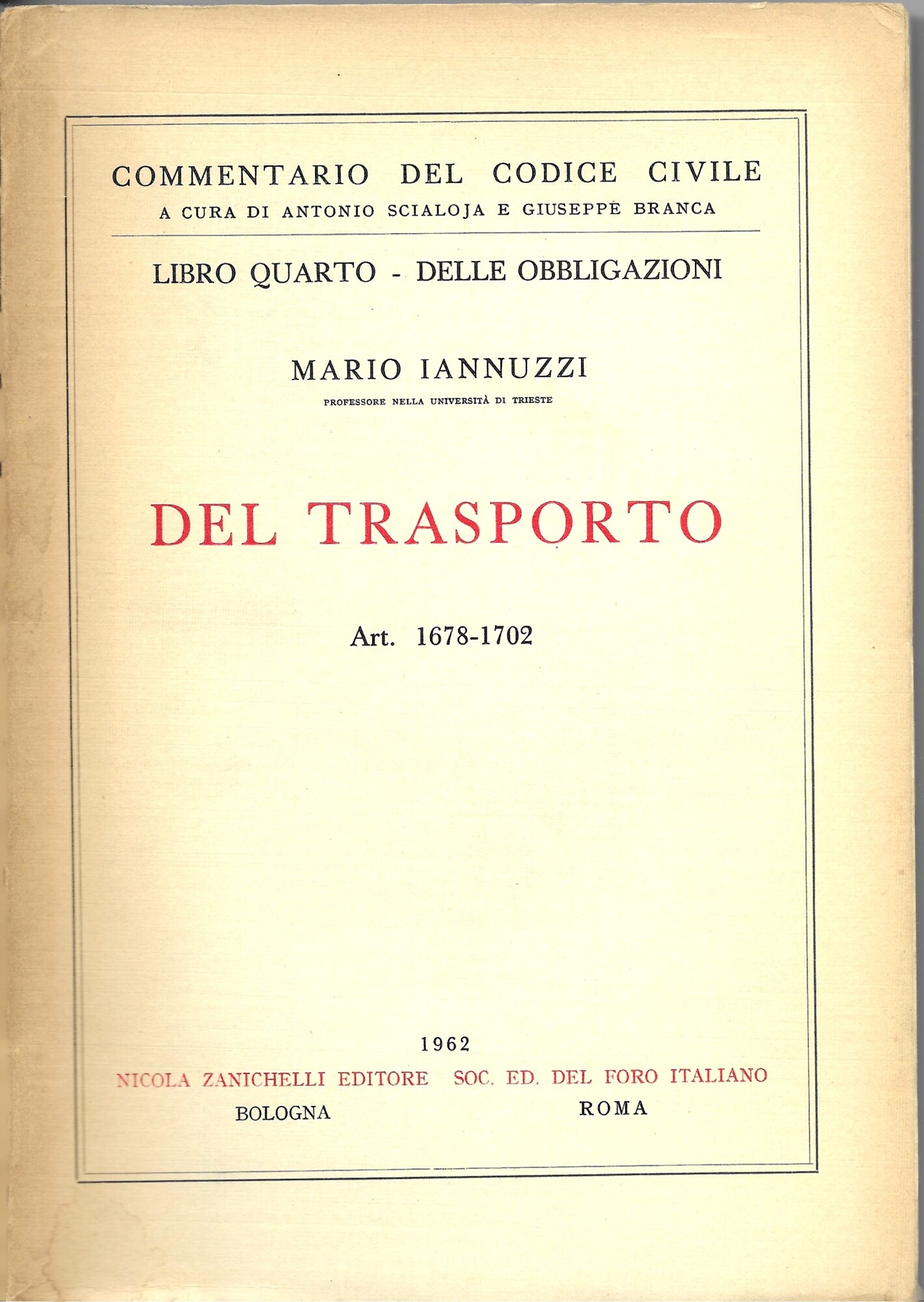 COMMENTARIO DEL CODICE CIVILE
A CURA DI ANTONIO SCIALOJA E GIUSEPPE BRANCA

LIBRO QUARTO - DELLE OBBLIGAZIONI

MARIO IANNUZZI
PROFESSORE NELLA UNIVERSITÀ DI TRIESTE

DEL TRASPORTO

Art. 1678-1702

1962

NICOLA ZANICHELLI EDITORE
BOLOGNA

SOC. ED. DEL FORO ITALIANO
ROMA